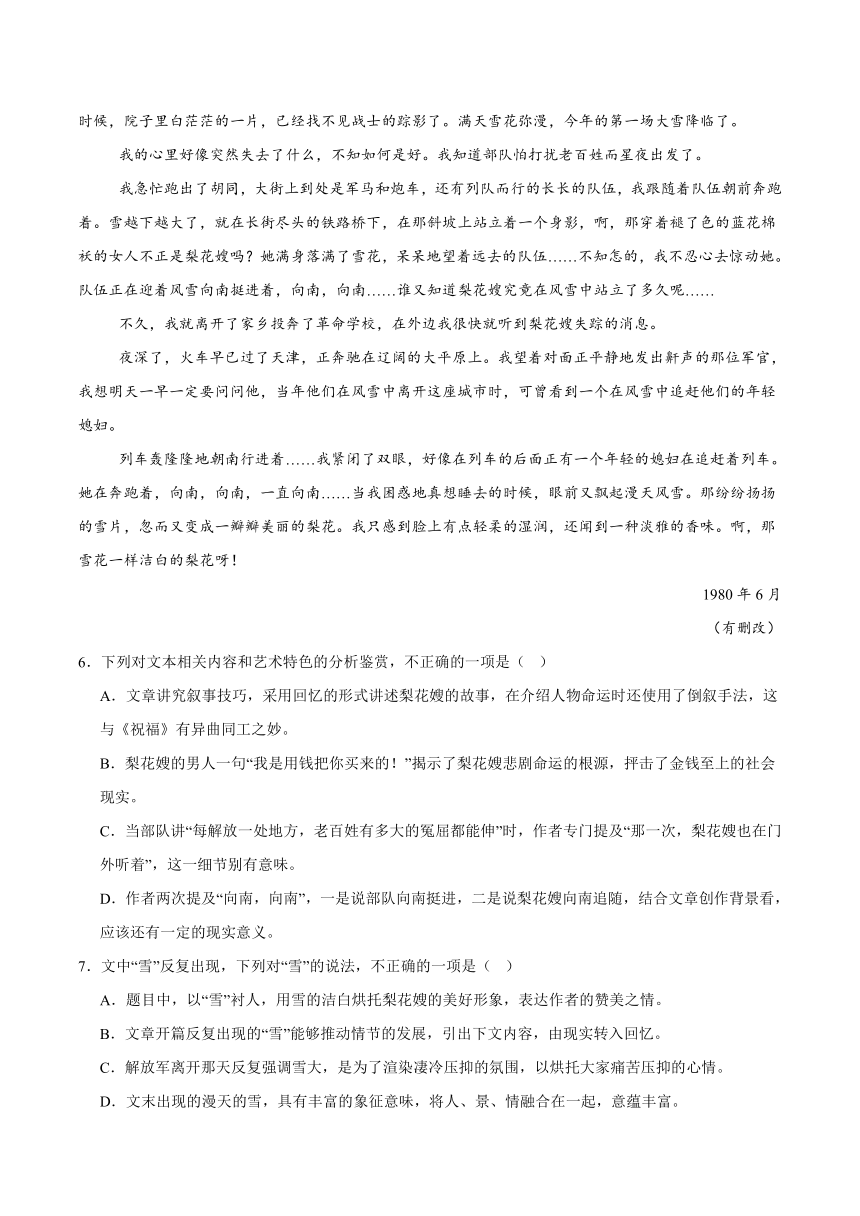 时候，院子里白茫茫的一片，已经找不见战士的踪影了。满天雪花弥漫，今年的第一场大雪降临了。

我的心里好像突然失去了什么，不知如何是好。我知道部队怕打扰老百姓而星夜出发了。

我急忙跑出了胡同，大街上到处是军马和炮车，还有列队而行的长长的队伍，我跟随着队伍朝前奔跑着。雪越下越大了，就在长街尽头的铁路桥下，在那斜坡上站立着一个身影，啊，那穿着褪了色的蓝花棉袄的女人不正是梨花嫂吗？她满身落满了雪花，呆呆地望着远去的队伍……不知怎的，我不忍心去惊动她。队伍正在迎着风雪向南挺进着，向南，向南……谁又知道梨花嫂究竟在风雪中站立了多久呢……

不久，我就离开了家乡投奔了革命学校，在外边我很快就听到梨花嫂失踪的消息。

夜深了，火车早已过了天津，正奔驰在辽阔的大平原上。我望着对面正平静地发出鼾声的那位军官，我想明天一早一定要问问他，当年他们在风雪中离开这座城市时，可曾看到一个在风雪中追赶他们的年轻媳妇。

列车轰隆隆地朝南行进着……我紧闭了双眼，好像在列车的后面正有一个年轻的媳妇在追赶着列车。她在奔跑着，向南，向南，一直向南……当我困惑地真想睡去的时候，眼前又飘起漫天风雪。那纷纷扬扬的雪片，忽而又变成一瓣瓣美丽的梨花。我只感到脸上有点轻柔的湿润，还闻到一种淡雅的香味。啊，那雪花一样洁白的梨花呀！

1980 年 6 月

（有删改）

6．下列对文本相关内容和艺术特色的分析鉴赏，不正确的一项是（ ）

A．文章讲究叙事技巧，采用回忆的形式讲述梨花嫂的故事，在介绍人物命运时还使用了倒叙手法，这与《祝福》有异曲同工之妙。

B．梨花嫂的男人一句“我是用钱把你买来的！”揭示了梨花嫂悲剧命运的根源，抨击了金钱至上的社会现实。

C．当部队讲“每解放一处地方，老百姓有多大的冤屈都能伸”时，作者专门提及“那一次，梨花嫂也在门外听着”，这一细节别有意味。

D．作者两次提及“向南，向南”，一是说部队向南挺进，二是说梨花嫂向南追随，结合文章创作背景看，应该还有一定的现实意义。

7．文中“雪”反复出现，下列对“雪”的说法，不正确的一项是（ ）

A．题目中，以“雪”衬人，用雪的洁白烘托梨花嫂的美好形象，表达作者的赞美之情。

B．文章开篇反复出现的“雪”能够推动情节的发展，引出下文内容，由现实转入回忆。

C．解放军离开那天反复强调雪大，是为了渲染凄冷压抑的氛围，以烘托大家痛苦压抑的心情。

D．文末出现的漫天的雪，具有丰富的象征意味，将人、景、情融合在一起，意蕴丰富。